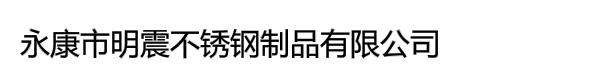 永康市明震不锈钢制品有限公司